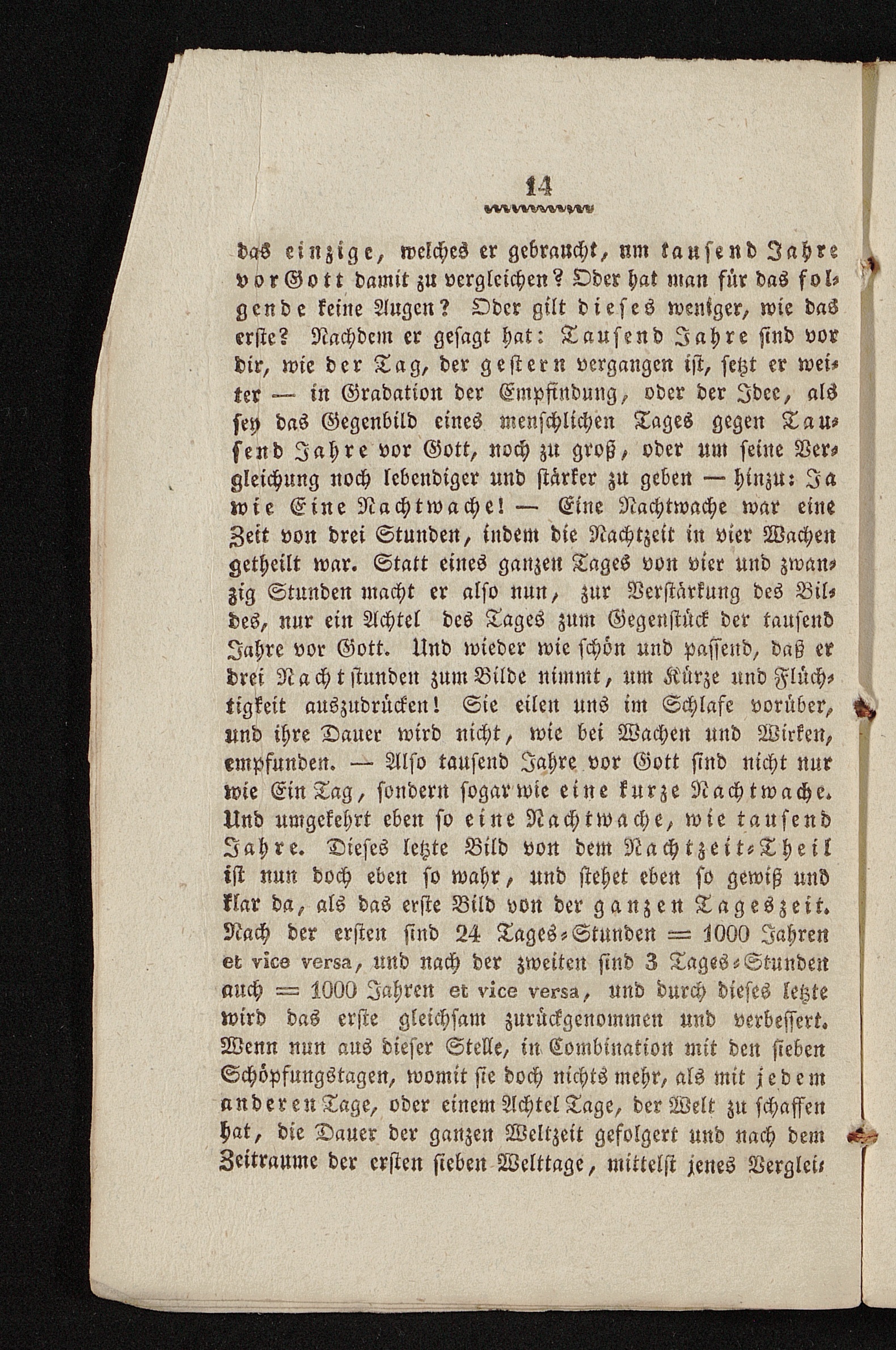 14

das einzige, welches er gebraucht, um tausend Jahre vor Gott damit zu vergleichen? Oder hat man für das folgende keine Augen? Oder gilt dieses weniger, wie das erste? Nachdem er gesagt hat: Tausend Jahre sind vor dir, wie der Tag, der gestern vergangen ist, setzt er weiter — in Gradation der Empfindung, oder der Idee, als sey das Gegenbild eines menschlichen Tages gegen Tausend Jahre vor Gott, noch zu groß, oder um seine Vergleichung noch lebendiger und stärker zu geben — hinzu: Ja wie Eine Nachtwache! — Eine Nachtwache war eine Zeit von drei Stunden, indem die Nachtzeit in vier Wachen getheilt war. Statt eines ganzen Tages von vier und zwanzig Stunden macht er also nun, zur Verstärkung des Bildes, nur ein Achtel des Tages zum Gegenstück der tausend Jahre vor Gott. Und wieder wie schön und passend, daß er drei Nachtstunden zum Bilde nimmt, um Kürze und Flüchtigkeit auszudrücken! Sie eilen uns im Schlafe vorüber, und ihre Dauer wird nicht, wie bei Wachen und Wirken, empfunden. — Also tausend Jahre vor Gott sind nicht nur wie Ein Tag, sondern sogar wie eine kurze Nachtwache. Und umgekehrt eben so eine Nachtwache, wie tausend Jahre. Dieses letzte Bild von dem Nachtzeit-Theil ist nun doch eben so wahr, und stehet eben so gewiß und klar da, als das erste Bild von der ganzen Tageszeit. Nach der ersten sind 24 Tages-Stunden = 1000 Jahren et vice versa, und nach der zweiten sind 3 Tages-Stunden auch = 1000 Jahren et vice versa, und durch dieses letzte wird das erste gleichsam zurückgenommen und verbessert. Wenn nun aus dieser Stelle, in Combination mit den sieben Schöpfungstagen, womit sie doch nichts mehr, als mit jedem anderen Tage, oder einem Achtel Tage, der Welt zu schaffen hat, die Dauer der ganzen Weltzeit gefolgert und nach dem Zeitraume der ersten sieben Welttage, mittelst jenes Verglei-